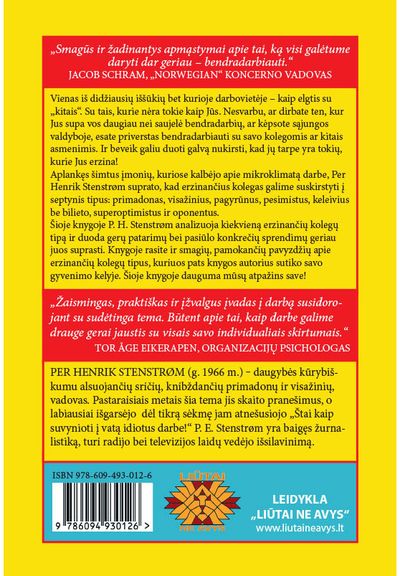 „Smagūs ir žadinantys apmąstymai apie tai, ką visi galėtume daryti dar geriau – bendradarbiauti.“
JACOB SCHRAM, „NORWEGIAN“ KONCERNO VADOVAS

Vienas iš didžiausių iššūkių bet kurioje darbovietėje – kaip elgtis su „kitais“. Su tais, kurie nėra tokie kaip Jūs. Nesvarbu, ar dirbate ten, kur Jus supa vos daugiau nei saujelė bendradarbių, ar kėpsote sąjungos valdyboje, esate priverstas bendradarbiauti su savo kolegomis ar kitais asmenimis. Ir beveik galiu duoti galvą nukirsti, kad jų tarpe yra tokių, kurie Jus erzina!
Aplankęs šimtus įmonių, kuriose kalbėjo apie mikroklimatą darbe, Per Henrik Stenstrøm suprato, kad erzinančius kolegas galime suskirstyti į septynis tipus: primadonas, visažinius, pagyrūnus, pesimistus, keleivius be bilieto, superoptimistus ir oponentus.
Šioje knygoje P. H. Stenstrøm analizuoja kiekvieną erzinančių kolegų tipą ir duoda gerų patarimų bei pasiūlo konkrečių sprendimų geriau juos suprasti. Knygoje rasite ir smagių, pamokančių pavyzdžių apie erzinančių kolegų tipus, kuriuos pats knygos autorius sutiko savo gyvenimo kelyje. Šioje knygoje dauguma mūsų atpažins save!

„Žaismingas, praktiškas ir įžvalgus įvadas į darbą susidorojant su sudėtinga tema. Būtent apie tai, kaip darbe galime drauge gerai jaustis su visais savo individualiais skirtumais.“
TOR ÅGE EIKERAPEN, ORGANIZACIJŲ PSICHOLOGAS

PER HENRIK STENSTRØM (g. 1966 m.) – daugybės kūrybiškumu alsuojančių sričių, knibždančių primadonų ir visažinių, vadovas. Pastaraisiais metais šia tema jis skaito pranešimus, o labiausiai išgarsėjo dėl tikrą sėkmę jam atnešusiojo „Štai kaip suvynioti į vatą idiotus darbe!“ P. E. Stenstrøm yra baigęs žurnalistiką, turi radijo bei televizijos laidų vedėjo išsilavinimą.

ISBN 978-609-493-012-6
9 786094 930126 >
LIŪTAI NE AVYS
LEIDYKLA
„LIŪTAI NE AVYS“
www.liutaineavys.lt